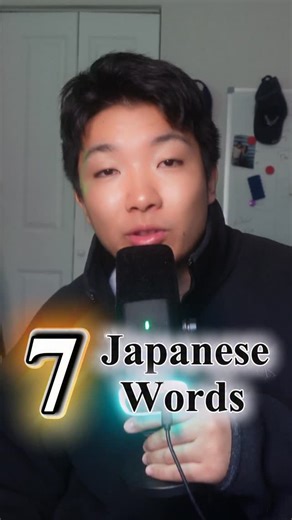 7 Japanese Words